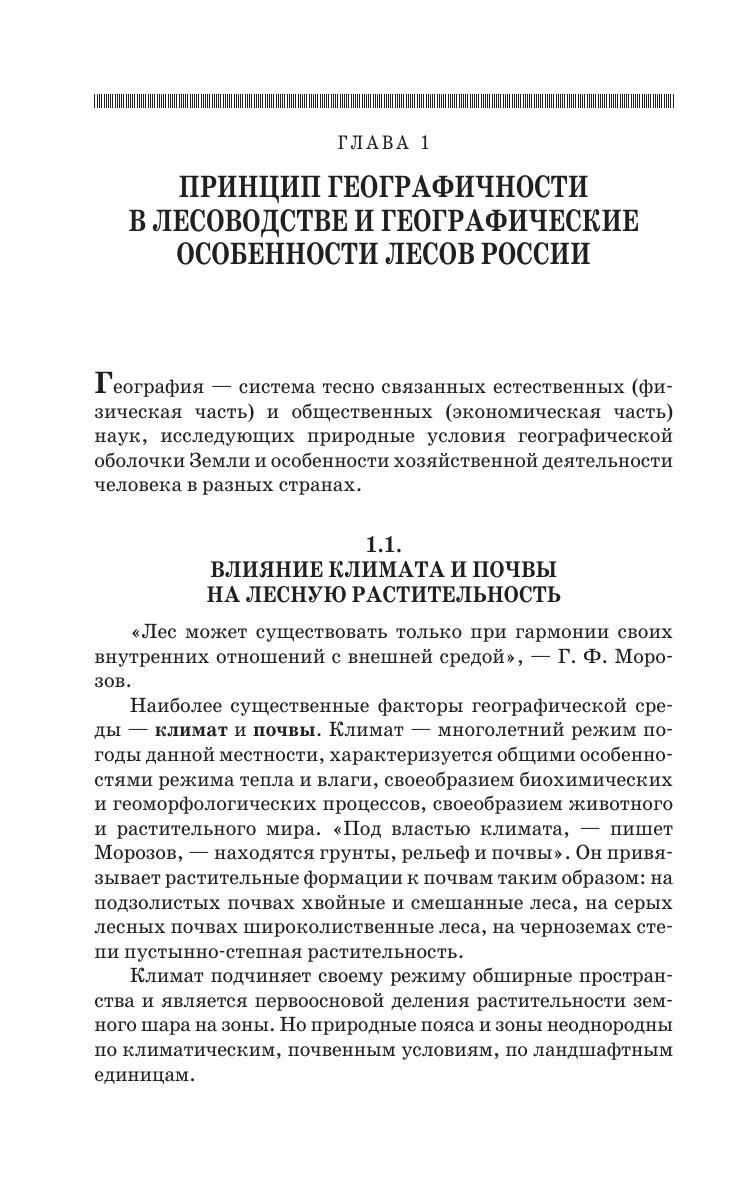 ГЛАВА 1

ПРИНЦИП ГЕОГРАФИЧНОСТИ В ЛЕСОВОДСТВЕ И ГЕОГРАФИЧЕСКИЕ ОСОБЕННОСТИ ЛЕСОВ РОССИИ

География — система тесно связанных естественных (физическая часть) и общественных (экономическая часть) наук, исследующих природные условия географической оболочки Земли и особенности хозяйственной деятельности человека в разных странах.

1.1.
ВЛИЯНИЕ КЛИМАТА И ПОЧВЫ НА ЛЕСНУЮ РАСТИТЕЛЬНОСТЬ

«Лес может существовать только при гармонии своих внутренних отношений с внешней средой», — Г. Ф. Морозов.

Наиболее существенные факторы географической среды — климат и почвы. Климат — многолетний режим погоды данной местности, характеризуется общими особенностями режима тепла и влаги, своеобразием биохимических и геоморфологических процессов, своеобразием животного и растительного мира. «Под властью климата, — пишет Морозов, — находятся грунты, рельеф и почвы». Он привязывает растительные формации к почвам таким образом: на подзолистых почвах хвойные и смешанные леса, на серых лесных почвах широколиственные леса, на черноземах степи пустынно-степная растительность.

Климат подчиняет своему режиму обширные пространства и является первоосновой деления растительности земного шара на зоны. Но природные пояса и зоны неоднородны по климатическим, почвенным условиям, по ландшафтным единицам.